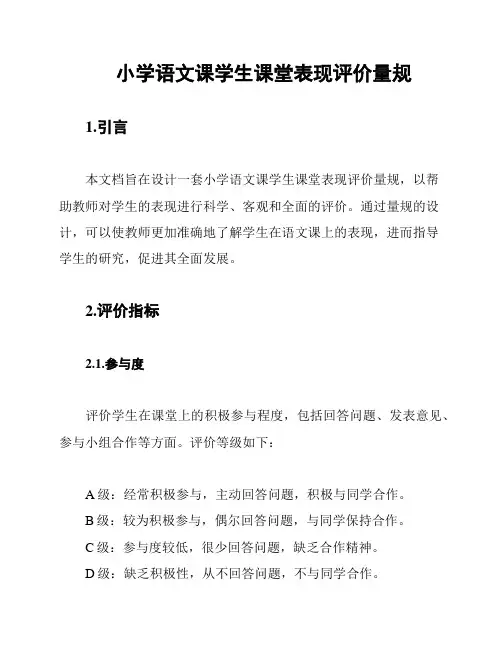 小学语文课学生课堂表现评价量规

1.引言

本文档旨在设计一套小学语文课学生课堂表现评价量规，以帮助教师对学生的表现进行科学、客观和全面的评价。通过量规的设计，可以使教师更加准确地了解学生在语文课上的表现，进而指导学生的研究，促进其全面发展。

2.评价指标

2.1.参与度

评价学生在课堂上的积极参与程度，包括回答问题、发表意见、参与小组合作等方面。评价等级如下：

A级：经常积极参与，主动回答问题，积极与同学合作。
B级：较为积极参与，偶尔回答问题，与同学保持合作。
C级：参与度较低，很少回答问题，缺乏合作精神。
D级：缺乏积极性，从不回答问题，不与同学合作。